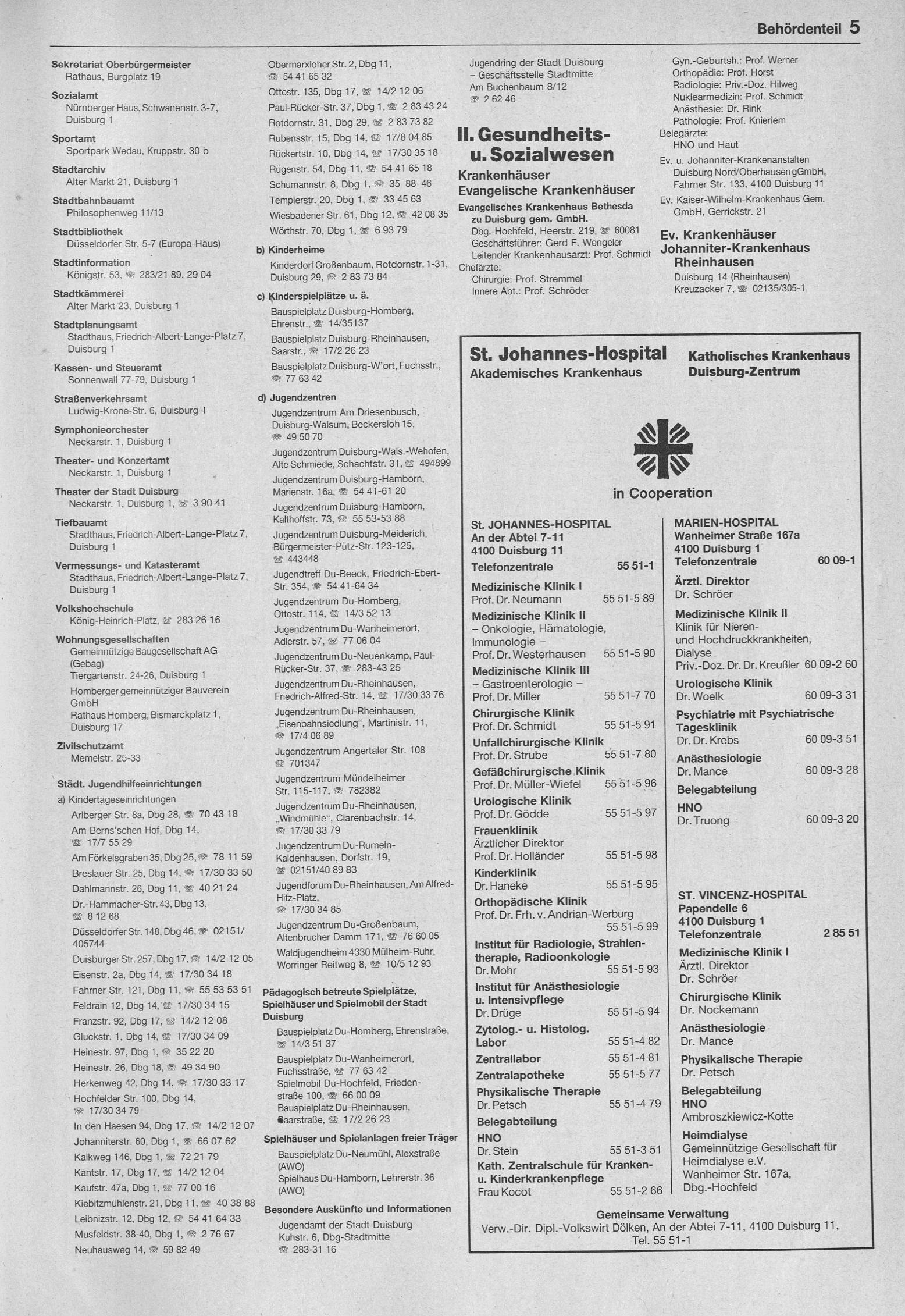 Behördenteil 5

Sekretariat Oberbürgermeister
Rathaus, Burgplatz 19

Sozialamt
Nürnberger Haus, Schwanenstr. 3-7, Duisburg 1

Sportamt
Sportpark Wedau, Kruppstr. 30 b

Stadtarchiv
Alter Markt 21, Duisburg 1

Stadtbahnbauamt
Philosophenweg 11/13

Stadtbibliothek
Düsseldorfer Str. 5-7 (Europa-Haus)

Stadtinformation
Königstr. 53, ☏ 283/21 89, 29 04

Stadtkämmerei
Alter Markt 23, Duisburg 1

Stadtplanungsamt
Stadthaus, Friedrich-Albert-Lange-Platz 7, Duisburg 1

Kassen- und Steueramt
Sonnenwall 77-79, Duisburg 1

Straßenverkehrsamt
Ludwig-Krone-Str. 6, Duisburg 1

Symphonieorchester
Neckarstr. 1, Duisburg 1

Theater- und Konzertamt
Neckarstr. 1, Duisburg 1

Theater der Stadt Duisburg
Neckarstr. 1, Duisburg 1, ☏ 3 90 41

Tiefbauamt
Stadthaus, Friedrich-Albert-Lange-Platz 7, Duisburg 1

Vermessungs- und Katasteramt
Stadthaus, Friedrich-Albert-Lange-Platz 7, Duisburg 1

Volkshochschule
König-Heinrich-Platz, ☏ 283 26 16

Wohnungsgesellschaften
Gemeinnützige Baugesellschaft AG (Gebag)
Tiergartenstr. 24-26, Duisburg 1
Homberger gemeinnütziger Bauverein GmbH
Rathaus Homberg, Bismarckplatz 1, Duisburg 17

Zivilschutzamt
Memelstr. 25-33

Städt. Jugendhilfeeinrichtungen
a) Kindertageseinrichtungen
Arlberger Str. 8a, Dbg 28, ☏ 70 43 18
Am Berns'schen Hof, Dbg 14, ☏ 17/7 55 29
Am Förkelsgraben 35, Dbg 25, ☏ 78 11 59
Breslauer Str. 25, Dbg 14, ☏ 17/30 33 50
Dahlmannstr. 26, Dbg 11, ☏ 40 21 24
Dr.-Hammacher-Str. 43, Dbg 13, ☏ 8 12 68
Düsseldorfer Str. 148, Dbg 46, ☏ 02151/405744
Duisburger Str. 257, Dbg 17, ☏ 14/2 12 05
Eisenstr. 2a, Dbg 14, ☏ 17/30 34 18
Fahrner Str. 121, Dbg 11, ☏ 55 53 53 51
Feldrain 12, Dbg 14, ☏ 17/30 34 15
Franzstr. 92, Dbg 17, ☏ 14/2 12 08
Gluckstr. 1, Dbg 14, ☏ 17/30 34 09
Heinestr. 97, Dbg 1, ☏ 35 22 20
Heinestr. 26, Dbg 18, ☏ 49 34 90
Herkenweg 42, Dbg 14, ☏ 17/30 33 17
Hochfelder Str. 100, Dbg 14, ☏ 17/30 34 79
In den Haesen 94, Dbg 17, ☏ 14/2 12 07
Johanniterstr. 60, Dbg 1, ☏ 66 07 62
Kalkweg 146, Dbg 1, ☏ 72 21 79
Kantstr. 17, Dbg 17, ☏ 14/2 12 04
Kaufstr. 47a, Dbg 1, ☏ 77 00 16
Kiebitzmühlenstr. 21, Dbg 11, ☏ 40 38 88
Leibnizstr. 12, Dbg 12, ☏ 54 41 64 33
Musfeldstr. 38-40, Dbg 1, ☏ 2 76 67
Neuhausweg 14, ☏ 59 82 49
Obermarxloher Str. 2, Dbg 11, ☏ 54 41 65 32
Ottostr. 135, Dbg 17, ☏ 14/2 12 06
Paul-Rücker-Str. 37, Dbg 1, ☏ 2 83 43 24
Rotdornstr. 31, Dbg 29, ☏ 2 83 73 82
Rubensstr. 15, Dbg 14, ☏ 17/8 04 85
Rückertstr. 10, Dbg 14, ☏ 17/30 35 18
Rügenstr. 54, Dbg 11, ☏ 54 41 65 18
Schumannstr. 8, Dbg 1, ☏ 35 88 46
Templerstr. 20, Dbg 1, ☏ 33 45 63
Wiesbadener Str. 61, Dbg 12, ☏ 42 08 35
Wörthstr. 70, Dbg 1, ☏ 6 93 79
b) Kinderheime
Kinderdorf Großenbaum, Rotdornstr. 1-31, Duisburg 29, ☏ 2 83 73 84
c) Kinderspielplätze u. ä.
Bauspielplatz Duisburg-Homberg, Ehrenstr., ☏ 14/35137
Bauspielplatz Duisburg-Rheinhausen, Saarstr., ☏ 17/2 26 23
Bauspielplatz Duisburg-W'ort, Fuchsstr., ☏ 77 63 42
d) Jugendzentren
Jugendzentrum Am Driesenbusch, Duisburg-Walsum, Beckersloh 15, ☏ 49 50 70
Jugendzentrum Duisburg-Wals.-Wehofen, Alte Schmiede, Schachtstr. 31, ☏ 494899
Jugendzentrum Duisburg-Hamborn, Marienstr. 16a, ☏ 54 41-61 20
Jugendzentrum Duisburg-Hamborn, Kalthoffstr. 73, ☏ 55 53-53 88
Jugendzentrum Duisburg-Meiderich, Bürgermeister-Pütz-Str. 123-125, ☏ 443448
Jugendtreff Du-Beeck, Friedrich-Ebert-Str. 354, ☏ 54 41-64 34
Jugendzentrum Du-Homberg, Ottostr. 114, ☏ 14/3 52 13
Jugendzentrum Du-Wanheimerort, Adlerstr. 57, ☏ 77 06 04
Jugendzentrum Du-Neuenkamp, Paul-Rücker-Str. 37, ☏ 283-43 25
Jugendzentrum Du-Rheinhausen, Friedrich-Alfred-Str. 14, ☏ 17/30 33 76
Jugendzentrum Du-Rheinhausen, „Eisenbahnsiedlung", Martinistr. 11, ☏ 17/4 06 89
Jugendzentrum Angertaler Str. 108 ☏ 701347
Jugendzentrum Mündelheimer Str. 115-117, ☏ 782382
Jugendzentrum Du-Rheinhausen, „Windmühle", Clarenbachstr. 14, ☏ 17/30 33 79
Jugendzentrum Du-Rumeln-Kaldenhausen, Dorfstr. 19, ☏ 02151/40 89 83
Jugendforum Du-Rheinhausen, Am Alfred-Hitz-Platz, ☏ 17/30 34 85
Jugendzentrum Du-Großenbaum, Altenbrucher Damm 171, ☏ 76 60 05
Waldjugendheim 4330 Mülheim-Ruhr, Worringer Reitweg 8, ☏ 10/5 12 93

Pädagogisch betreute Spielplätze, Spielhäuser und Spielmobil der Stadt Duisburg
Bauspielplatz Du-Homberg, Ehrenstraße, ☏ 14/3 51 37
Bauspielplatz Du-Wanheimerort, Fuchsstraße, ☏ 77 63 42
Spielmobil Du-Hochfeld, Friedenstraße 100, ☏ 66 00 09
Bauspielplatz Du-Rheinhausen, Saarstraße, ☏ 17/2 26 23

Spielhäuser und Spielanlagen freier Träger
Bauspielplatz Du-Neumühl, Alexstraße (AWO)
Spielhaus Du-Hamborn, Lehrerstr. 36 (AWO)

Besondere Auskünfte und Informationen
Jugendamt der Stadt Duisburg
Kuhstr. 6, Dbg-Stadtmitte
☏ 283-31 16
Jugendring der Stadt Duisburg
– Geschäftsstelle Stadtmitte –
Am Buchenbaum 8/12
☏ 2 62 46

II. Gesundheits- u. Sozialwesen

Krankenhäuser
Evangelische Krankenhäuser
Evangelisches Krankenhaus Bethesda zu Duisburg gem. GmbH.
Dbg.-Hochfeld, Heerstr. 219, ☏ 60081
Geschäftsführer: Gerd F. Wengeler
Leitender Krankenhausarzt: Prof. Schmidt
Chefärzte:
Chirurgie: Prof. Stremmel
Innere Abt.: Prof. Schröder
Gyn.-Geburtsh.: Prof. Werner
Orthopädie: Prof. Horst
Radiologie: Priv.-Doz. Hilweg
Nuklearmedizin: Prof. Schmidt
Anästhesie: Dr. Rink
Pathologie: Prof. Knieriem
Belegärzte:
HNO und Haut
Ev. u. Johanniter-Krankenanstalten Duisburg Nord/Oberhausen gGmbH, Fahrner Str. 133, 4100 Duisburg 11
Ev. Kaiser-Wilhelm-Krankenhaus Gem. GmbH, Gerrickstr. 21

Ev. Krankenhäuser
Johanniter-Krankenhaus Rheinhausen
Duisburg 14 (Rheinhausen)
Kreuzacker 7, ☏ 02135/305-1

St. Johannes-Hospital
Akademisches Krankenhaus

Katholisches Krankenhaus Duisburg-Zentrum

in Cooperation

St. JOHANNES-HOSPITAL
An der Abtei 7-11
4100 Duisburg 11
Telefonzentrale 55 51-1
Medizinische Klinik I
Prof. Dr. Neumann 55 51-5 89
Medizinische Klinik II
– Onkologie, Hämatologie, Immunologie –
Prof. Dr. Westerhausen 55 51-5 90
Medizinische Klinik III
– Gastroenterologie –
Prof. Dr. Miller 55 51-7 70
Chirurgische Klinik
Prof. Dr. Schmidt 55 51-5 91
Unfallchirurgische Klinik
Prof. Dr. Strube 55 51-7 80
Gefäßchirurgische Klinik
Prof. Dr. Müller-Wiefel 55 51-5 96
Urologische Klinik
Prof. Dr. Gödde 55 51-5 97
Frauenklinik
Ärztlicher Direktor
Prof. Dr. Holländer 55 51-5 98
Kinderklinik
Dr. Haneke 55 51-5 95
Orthopädische Klinik
Prof. Dr. Frh. v. Andrian-Werburg 55 51-5 99
Institut für Radiologie, Strahlentherapie, Radioonkologie
Dr. Mohr 55 51-5 93
Institut für Anästhesiologie u. Intensivpflege
Dr. Drüge 55 51-5 94
Zytolog.- u. Histolog. Labor 55 51-4 82
Zentrallabor 55 51-4 81
Zentralapotheke 55 51-5 77
Physikalische Therapie
Dr. Petsch 55 51-4 79
Belegabteilung
HNO
Dr. Stein 55 51-3 51
Kath. Zentralschule für Kranken- u. Kinderkrankenpflege
Frau Kocot 55 51-2 66

MARIEN-HOSPITAL
Wanheimer Straße 167a
4100 Duisburg 1
Telefonzentrale 60 09-1
Ärztl. Direktor
Dr. Schröer
Medizinische Klinik II
Klinik für Nieren- und Hochdruckkrankheiten, Dialyse
Priv.-Doz. Dr. Dr. Kreußler 60 09-2 60
Urologische Klinik
Dr. Woelk 60 09-3 31
Psychiatrie mit Psychiatrische Tagesklinik
Dr. Dr. Krebs 60 09-3 51
Anästhesiologie
Dr. Mance 60 09-3 28
Belegabteilung
HNO
Dr. Truong 60 09-3 20

ST. VINCENZ-HOSPITAL
Papendelle 6
4100 Duisburg 1
Telefonzentrale 2 85 51
Medizinische Klinik I
Ärztl. Direktor
Dr. Schröer
Chirurgische Klinik
Dr. Nockemann
Anästhesiologie
Dr. Mance
Physikalische Therapie
Dr. Petsch
Belegabteilung
HNO
Ambroszkiewicz-Kotte
Heimdialyse
Gemeinnützige Gesellschaft für Heimdialyse e.V.
Wanheimer Str. 167a,
Dbg.-Hochfeld

Gemeinsame Verwaltung
Verw.-Dir. Dipl.-Volkswirt Dölken, An der Abtei 7-11, 4100 Duisburg 11, Tel. 55 51-1